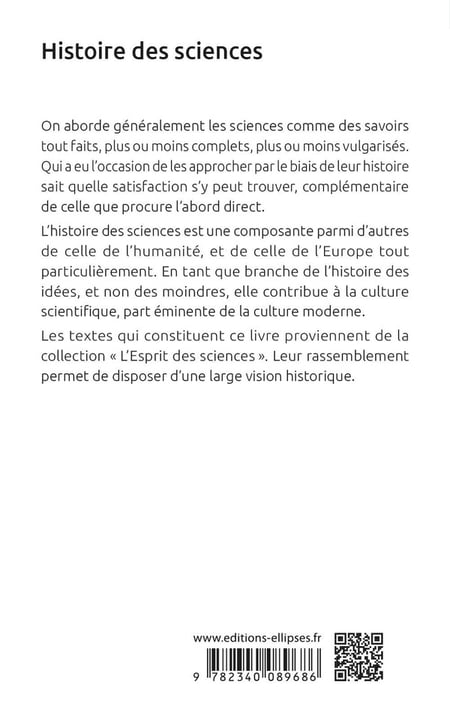 Histoire des sciences

On aborde généralement les sciences comme des savoirs tout faits, plus ou moins complets, plus ou moins vulgarisés. Qui a eu l'occasion de les approcher par le biais de leur histoire sait quelle satisfaction s'y peut trouver, complémentaire de celle que procure l'abord direct.

L'histoire des sciences est une composante parmi d'autres de celle de l'humanité, et de celle de l'Europe tout particulièrement. En tant que branche de l'histoire des idées, et non des moindres, elle contribue à la culture scientifique, part éminente de la culture moderne.

Les textes qui constituent ce livre proviennent de la collection « L'Esprit des sciences ». Leur rassemblement permet de disposer d'une large vision historique.

www.editions-ellipses.fr

9 782340 089686